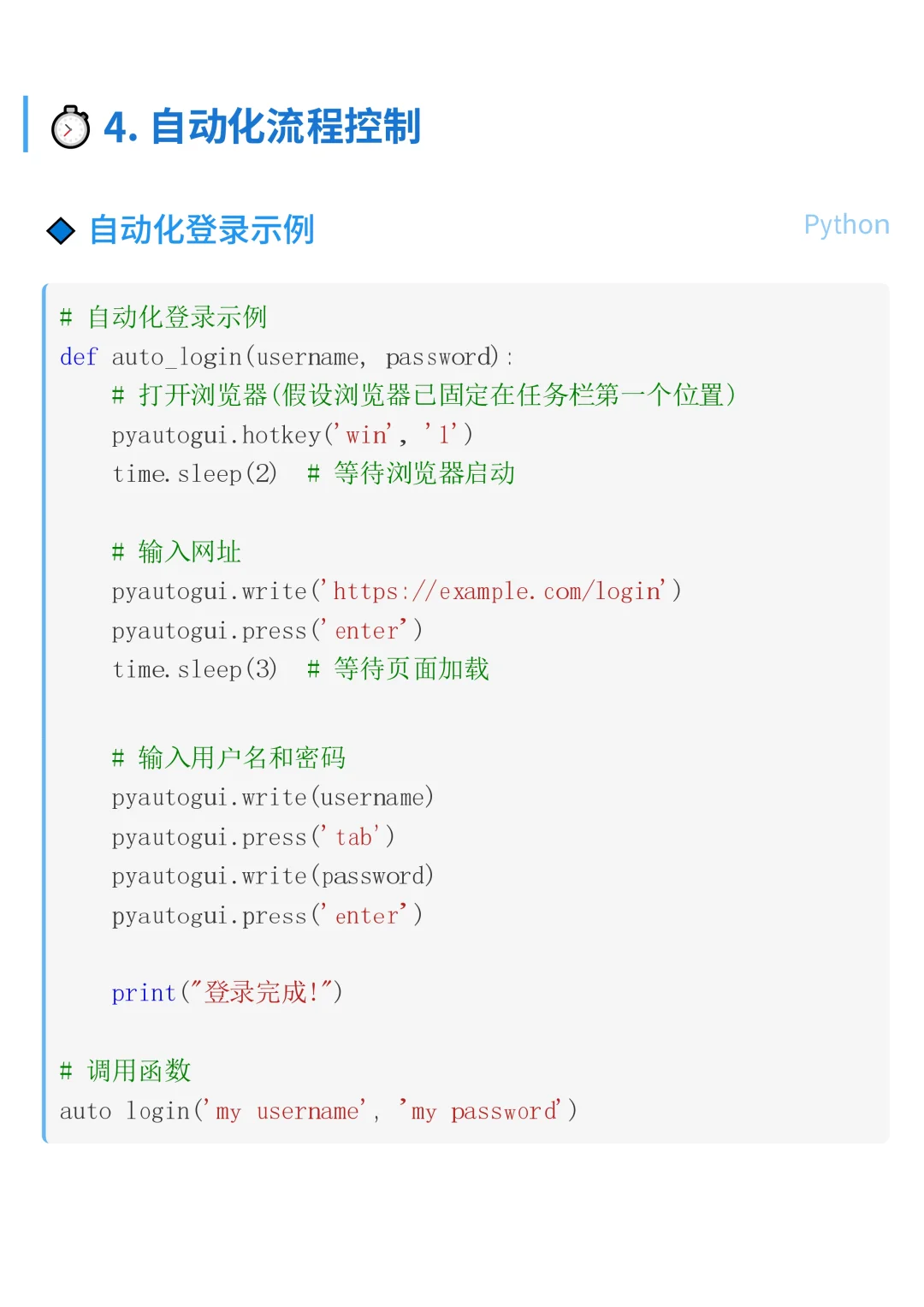 4. 自动化流程控制

自动化登录示例

Python

# 自动化登录示例
def auto_login(username, password):
    # 打开浏览器(假设浏览器已固定在任务栏第一个位置)
    pyautogui.hotkey('win', '1')
    time.sleep(2)  # 等待浏览器启动

    # 输入网址
    pyautogui.write('https://example.com/login')
    pyautogui.press('enter')
    time.sleep(3)  # 等待页面加载

    # 输入用户名和密码
    pyautogui.write(username)
    pyautogui.press('tab')
    pyautogui.write(password)
    pyautogui.press('enter')

    print("登录完成!")

# 调用函数
auto_login('my_username', 'my_password')